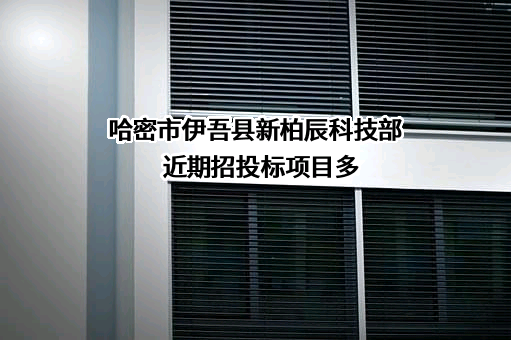 哈密市伊吾县新柏辰科技部
近期招投标项目多